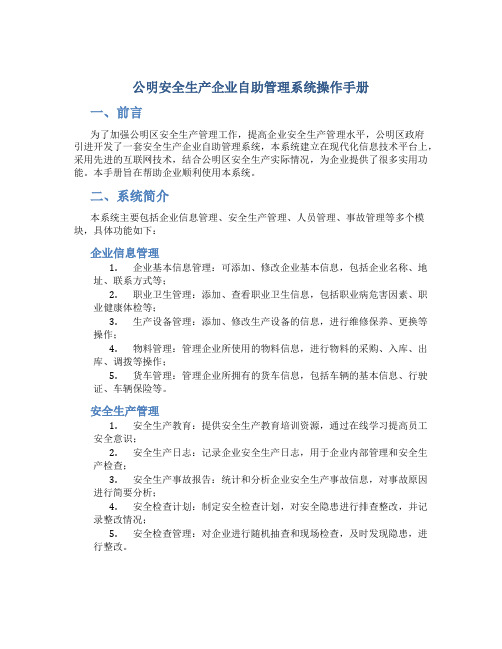 公明安全生产企业自助管理系统操作手册

一、前言

为了加强公明区安全生产管理工作，提高企业安全生产管理水平，公明区政府引进开发了一套安全生产企业自助管理系统，本系统建立在现代化信息技术平台上，采用先进的互联网技术，结合公明区安全生产实际情况，为企业提供了很多实用功能。本手册旨在帮助企业顺利使用本系统。

二、系统简介

本系统主要包括企业信息管理、安全生产管理、人员管理、事故管理等多个模块，具体功能如下：

企业信息管理

1. 企业基本信息管理：可添加、修改企业基本信息，包括企业名称、地址、联系方式等；
2. 职业卫生管理：添加、查看职业卫生信息，包括职业病危害因素、职业健康体检等；
3. 生产设备管理：添加、修改生产设备的信息，进行维修保养、更换等操作；
4. 物料管理：管理企业所使用的物料信息，进行物料的采购、入库、出库、调拨等操作；
5. 货车管理：管理企业所拥有的货车信息，包括车辆的基本信息、行驶证、车辆保险等。

安全生产管理

1. 安全生产教育：提供安全生产教育培训资源，通过在线学习提高员工安全意识；
2. 安全生产日志：记录企业安全生产日志，用于企业内部管理和安全生产检查；
3. 安全生产事故报告：统计和分析企业安全生产事故信息，对事故原因进行简要分析；
4. 安全检查计划：制定安全检查计划，对安全隐患进行排查整改，并记录整改情况；
5. 安全检查管理：对企业进行随机抽查和现场检查，及时发现隐患，进行整改。